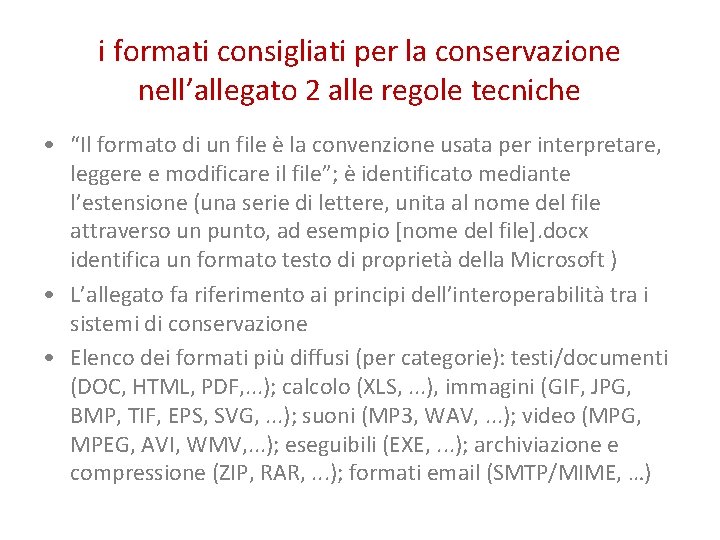 i formati consigliati per la conservazione nell’allegato 2 alle regole tecniche

• “Il formato di un file è la convenzione usata per interpretare, leggere e modificare il file”; è identificato mediante l’estensione (una serie di lettere, unita al nome del file attraverso un punto, ad esempio [nome del file].docx identifica un formato testo di proprietà della Microsoft )

• L’allegato fa riferimento ai principi dell’interoperabilità tra i sistemi di conservazione

• Elenco dei formati più diffusi (per categorie): testi/documenti (DOC, HTML, PDF,...); calcolo (XLS, ...), immagini (GIF, JPG, BMP, TIF, EPS, SVG, ...); suoni (MP3, WAV, ...); video (MPG, MPEG, AVI, WMV,...); eseguibili (EXE, ...); archiviazione e compressione (ZIP, RAR, ...); formati email (SMTP/MIME, …)